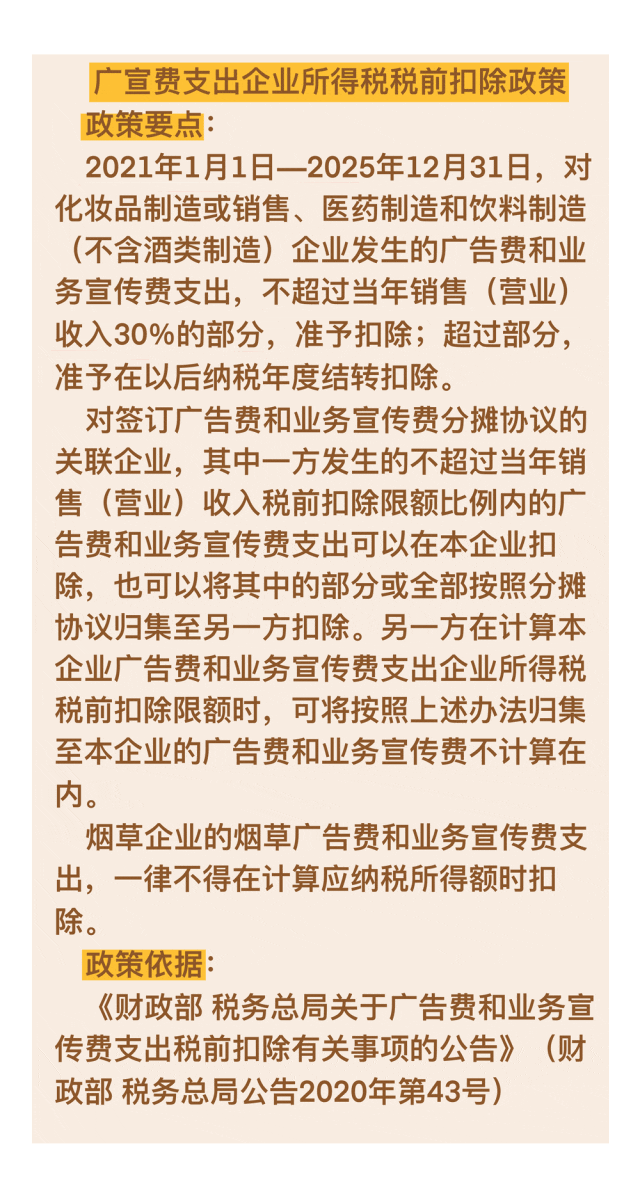 广宣费支出企业所得税税前扣除政策

政策要点：

2021年1月1日—2025年12月31日，对化妆品制造或销售、医药制造和饮料制造（不含酒类制造）企业发生的广告费和业务宣传费支出，不超过当年销售（营业）收入30%的部分，准予扣除；超过部分，准予在以后纳税年度结转扣除。

对签订广告费和业务宣传费分摊协议的关联企业，其中一方发生的不超过当年销售（营业）收入税前扣除限额比例内的广告费和业务宣传费支出可以在本企业扣除，也可以将其中的部分或全部按照分摊协议归集至另一方扣除。另一方在计算本企业广告费和业务宣传费支出企业所得税税前扣除限额时，可将按照上述办法归集至本企业的广告费和业务宣传费不计算在内。

烟草企业的烟草广告费和业务宣传费支出，一律不得在计算应纳税所得额时扣除。

政策依据：

《财政部 税务总局关于广告费和业务宣传费支出税前扣除有关事项的公告》（财政部 税务总局公告2020年第43号）